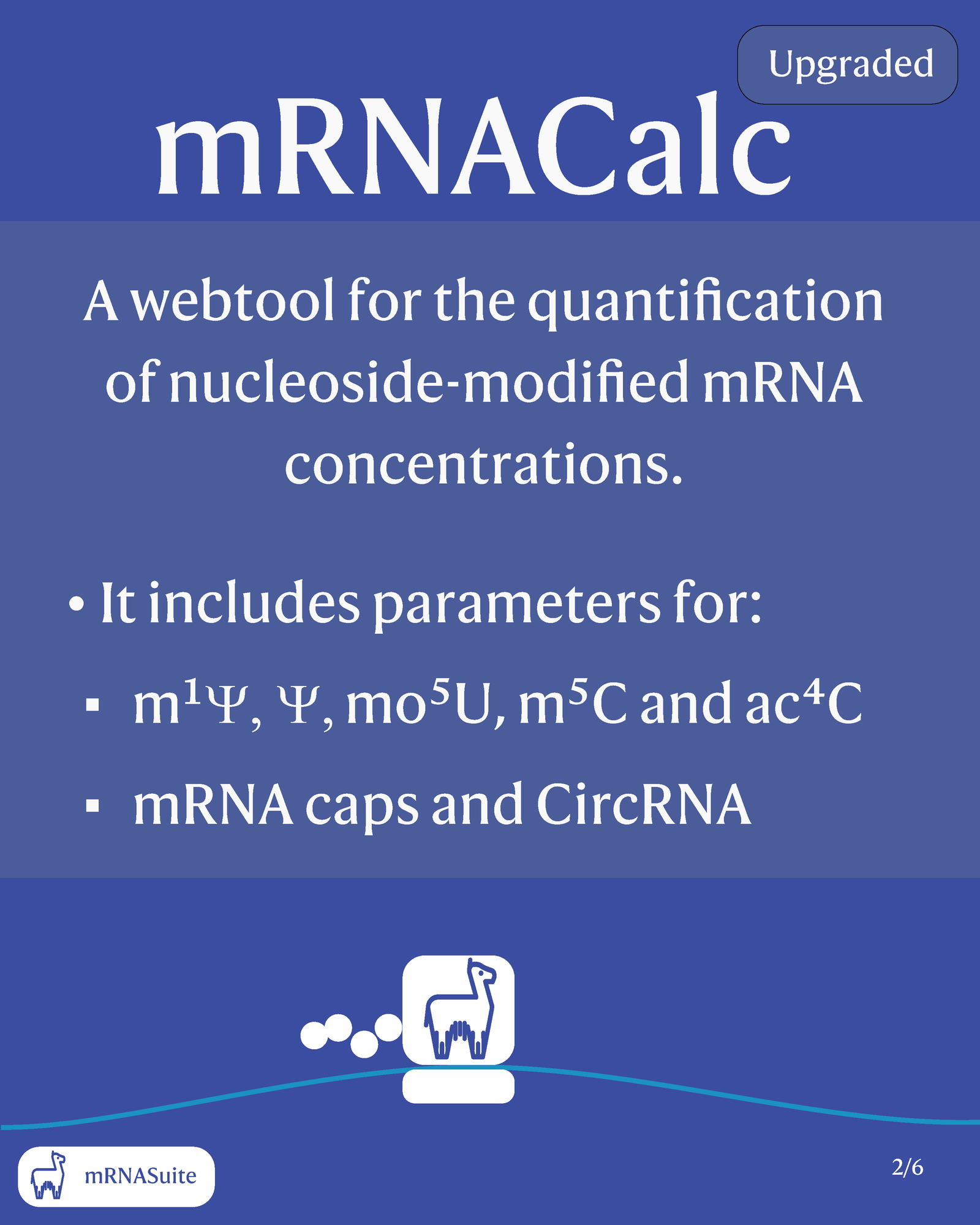 Upgraded

mRNACalc

A webtool for the quantification of nucleoside-modified mRNA concentrations.

• It includes parameters for:

▪ $m^1\Psi$, $\Psi$, $mo^5U$, $m^5C$ and $ac^4C$

▪ mRNA caps and CircRNA

mRNASuite

2/6